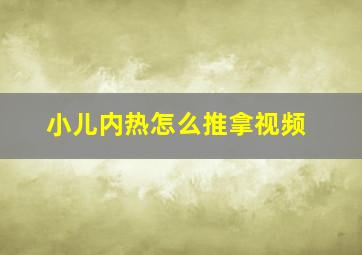 小儿内热怎么推拿视频